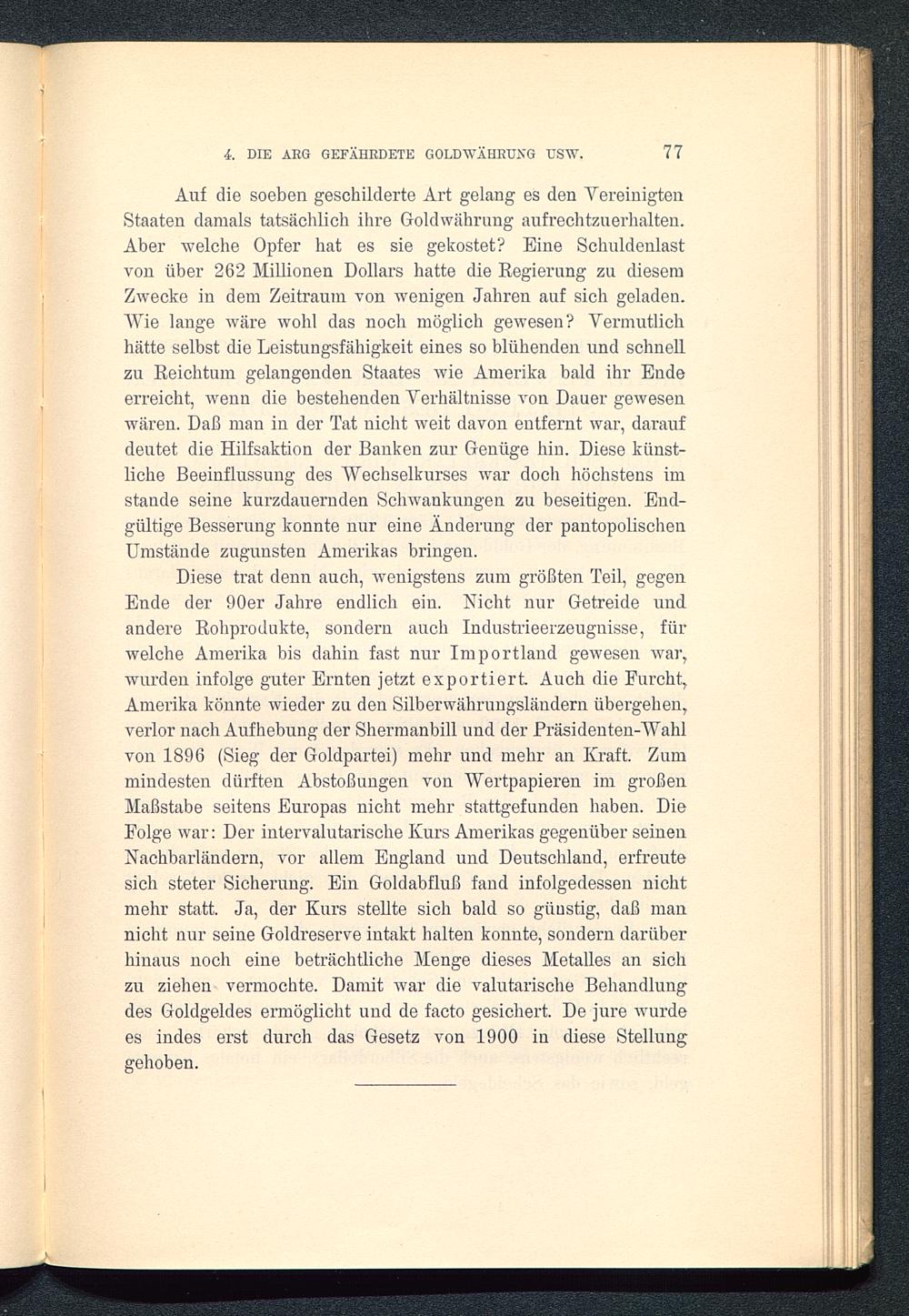 4. DIE ARG GEFÄHRDETE GOLDWÄHRUNG USW. 77

Auf die soeben geschilderte Art gelang es den Vereinigten Staaten damals tatsächlich ihre Goldwährung aufrechtzuerhalten. Aber welche Opfer hat es sie gekostet? Eine Schuldenlast von über 262 Millionen Dollars hatte die Regierung zu diesem Zwecke in dem Zeitraum von wenigen Jahren auf sich geladen. Wie lange wäre wohl das noch möglich gewesen? Vermutlich hätte selbst die Leistungsfähigkeit eines so blühenden und schnell zu Reichtum gelangenden Staates wie Amerika bald ihr Ende erreicht, wenn die bestehenden Verhältnisse von Dauer gewesen wären. Daß man in der Tat nicht weit davon entfernt war, darauf deutet die Hilfsaktion der Banken zur Genüge hin. Diese künstliche Beeinflussung des Wechselkurses war doch höchstens im stande seine kurzdauernden Schwankungen zu beseitigen. Endgültige Besserung konnte nur eine Änderung der pantopolischen Umstände zugunsten Amerikas bringen.

Diese trat denn auch, wenigstens zum größten Teil, gegen Ende der 90er Jahre endlich ein. Nicht nur Getreide und andere Rohprodukte, sondern auch Industrieerzeugnisse, für welche Amerika bis dahin fast nur Importland gewesen war, wurden infolge guter Ernten jetzt exportiert. Auch die Furcht, Amerika könnte wieder zu den Silberwährungsländern übergehen, verlor nach Aufhebung der Shermanbill und der Präsidenten-Wahl von 1896 (Sieg der Goldpartei) mehr und mehr an Kraft. Zum mindesten dürften Abstoßungen von Wertpapieren im großen Maßstabe seitens Europas nicht mehr stattgefunden haben. Die Folge war: Der intervalutarische Kurs Amerikas gegenüber seinen Nachbarländern, vor allem England und Deutschland, erfreute sich steter Sicherung. Ein Goldabfluß fand infolgedessen nicht mehr statt. Ja, der Kurs stellte sich bald so günstig, daß man nicht nur seine Goldreserve intakt halten konnte, sondern darüber hinaus noch eine beträchtliche Menge dieses Metalles an sich zu ziehen vermochte. Damit war die valutarische Behandlung des Goldgeldes ermöglicht und de facto gesichert. De jure wurde es indes erst durch das Gesetz von 1900 in diese Stellung gehoben.